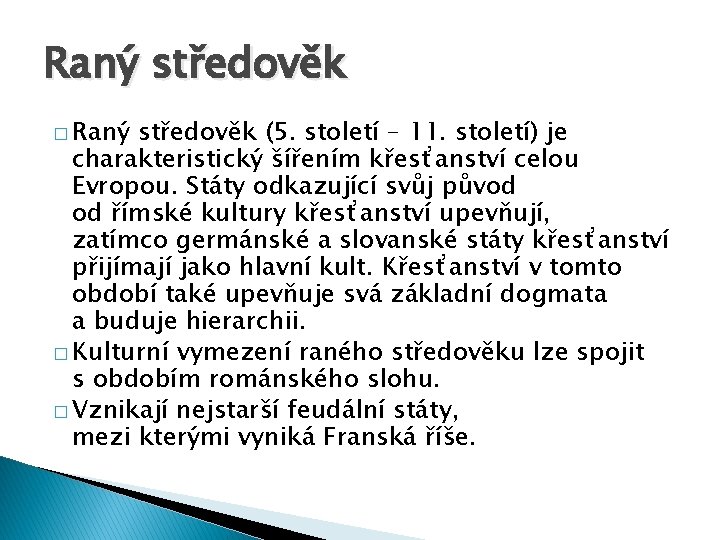 Raný středověk

□ Raný středověk (5. století – 11. století) je charakteristický šířením křesťanství celou Evropou. Státy odkazující svůj původ od římské kultury křesťanství upevňují, zatímco germánské a slovanské státy křesťanství přijímají jako hlavní kult. Křesťanství v tomto období také upevňuje svá základní dogmata a buduje hierarchii.

□ Kulturní vymezení raného středověku lze spojit s obdobím románského slohu.

□ Vznikají nejstarší feudální státy, mezi kterými vyniká Franská říše.